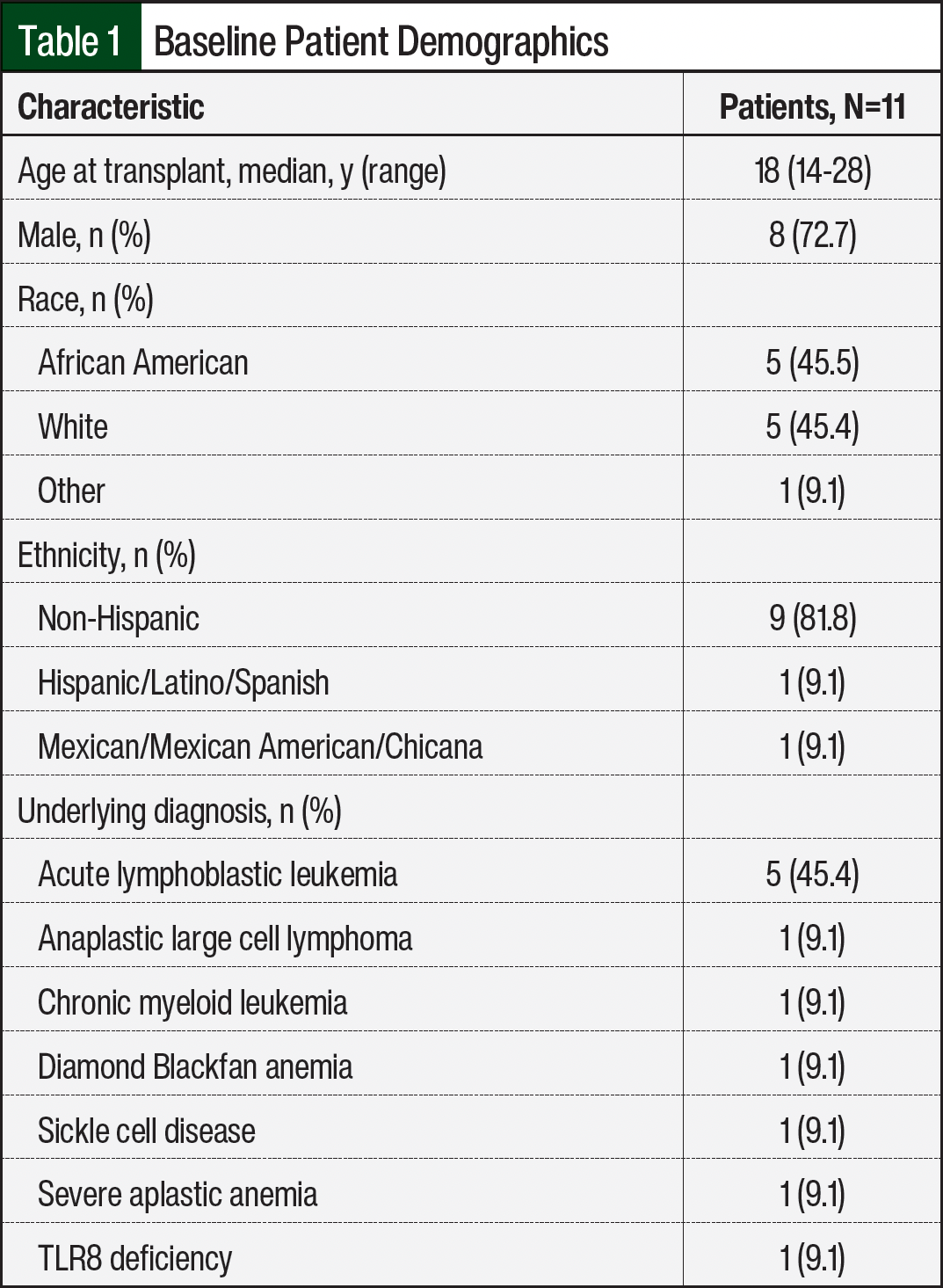 Table 1 Baseline Patient Demographics

| Characteristic | Patients, N=11 |
|---|---|
| Age at transplant, median, y (range) | 18 (14-28) |
| Male, n (%) | 8 (72.7) |
| Race, n (%) | |
| African American | 5 (45.5) |
| White | 5 (45.4) |
| Other | 1 (9.1) |
| Ethnicity, n (%) | |
| Non-Hispanic | 9 (81.8) |
| Hispanic/Latino/Spanish | 1 (9.1) |
| Mexican/Mexican American/Chicana | 1 (9.1) |
| Underlying diagnosis, n (%) | |
| Acute lymphoblastic leukemia | 5 (45.4) |
| Anaplastic large cell lymphoma | 1 (9.1) |
| Chronic myeloid leukemia | 1 (9.1) |
| Diamond Blackfan anemia | 1 (9.1) |
| Sickle cell disease | 1 (9.1) |
| Severe aplastic anemia | 1 (9.1) |
| TLR8 deficiency | 1 (9.1) |